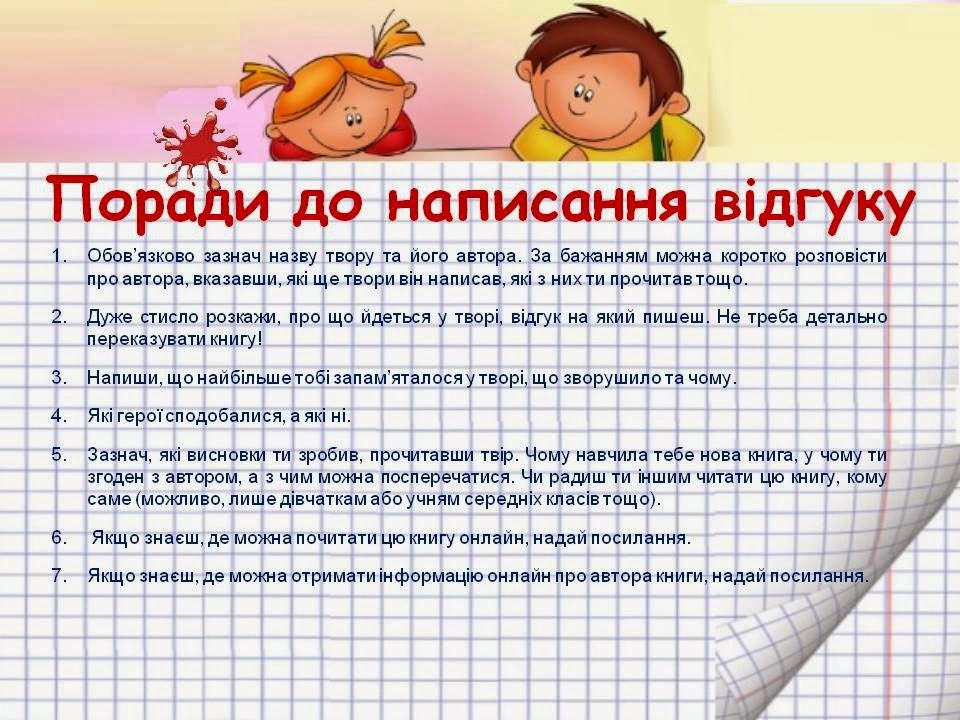 Поради до написання відгуку

1. Обов'язково зазнач назву твору та його автора. За бажанням можна коротко розповісти про автора, вказавши, які ще твори він написав, які з них ти прочитав тощо.

2. Дуже стисло розкажи, про що йдеться у творі, відгук на який пишеш. Не треба детально переказувати книгу!

3. Напиши, що найбільше тобі запам'яталося у творі, що зворушило та чому.

4. Які герої сподобалися, а які ні.

5. Зазнач, які висновки ти зробив, прочитавши твір. Чому навчила тебе нова книга, у чому ти згоден з автором, а з чим можна посперечатися. Чи радиш ти іншим читати цю книгу, кому саме (можливо, лише дівчаткам або учням середніх класів тощо).

6. Якщо знаєш, де можна почитати цю книгу онлайн, надай посилання.

7. Якщо знаєш, де можна отримати інформацію онлайн про автора книги, надай посилання.